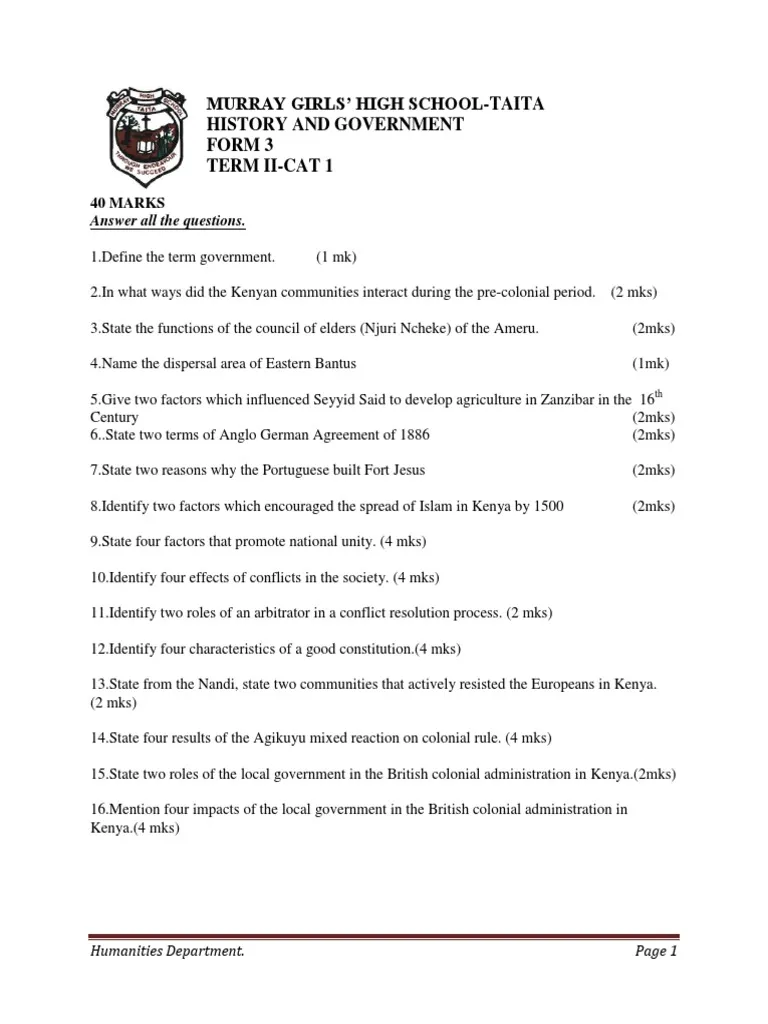 MURRAY GIRLS' HIGH SCHOOL-TAITA
HISTORY AND GOVERNMENT
FORM 3
TERM II-CAT 1

40 MARKS
Answer all the questions.

1.Define the term government. (1 mk)

2.In what ways did the Kenyan communities interact during the pre-colonial period. (2 mks)

3.State the functions of the council of elders (Njuri Ncheke) of the Ameru. (2mks)

4.Name the dispersal area of Eastern Bantus (1mk)

5.Give two factors which influenced Seyyid Said to develop agriculture in Zanzibar in the $16^{th}$ Century (2mks)
6..State two terms of Anglo German Agreement of 1886 (2mks)

7.State two reasons why the Portuguese built Fort Jesus (2mks)

8.Identify two factors which encouraged the spread of Islam in Kenya by 1500 (2mks)

9.State four factors that promote national unity. (4 mks)

10.Identify four effects of conflicts in the society. (4 mks)

11.Identify two roles of an arbitrator in a conflict resolution process. (2 mks)

12.Identify four characteristics of a good constitution.(4 mks)

13.State from the Nandi, state two communities that actively resisted the Europeans in Kenya. (2 mks)

14.State four results of the Agikuyu mixed reaction on colonial rule. (4 mks)

15.State two roles of the local government in the British colonial administration in Kenya.(2mks)

16.Mention four impacts of the local government in the British colonial administration in Kenya.(4 mks)

Humanities Department. Page 1